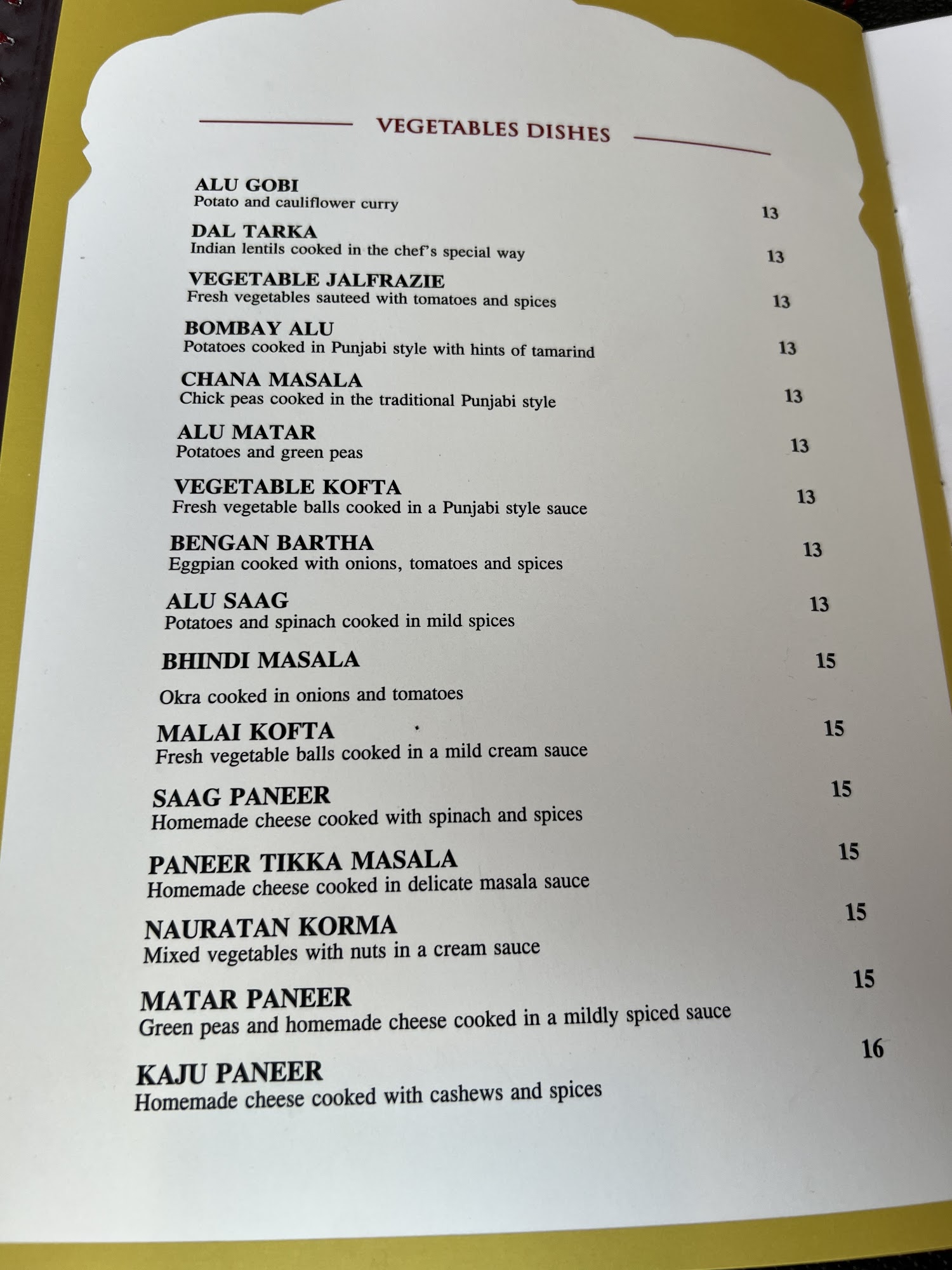 VEGETABLES DISHES

ALU GOBI
Potato and cauliflower curry
13

DAL TARKA
Indian lentils cooked in the chef's special way
13

VEGETABLE JALFRAZIE
Fresh vegetables sauteed with tomatoes and spices
13

BOMBAY ALU
Potatoes cooked in Punjabi style with hints of tamarind
13

CHANA MASALA
Chick peas cooked in the traditional Punjabi style
13

ALU MATAR
Potatoes and green peas
13

VEGETABLE KOFTA
Fresh vegetable balls cooked in a Punjabi style sauce
13

BENGAN BARTHA
Eggpian cooked with onions, tomatoes and spices
13

ALU SAAG
Potatoes and spinach cooked in mild spices
13

BHINDI MASALA
15
Okra cooked in onions and tomatoes

MALAI KOFTA
15
Fresh vegetable balls cooked in a mild cream sauce

SAAG PANEER
15
Homemade cheese cooked with spinach and spices

PANEER TIKKA MASALA
15
Homemade cheese cooked in delicate masala sauce

NAURATAN KORMA
15
Mixed vegetables with nuts in a cream sauce

MATAR PANEER
15
Green peas and homemade cheese cooked in a mildly spiced sauce

KAJU PANEER
16
Homemade cheese cooked with cashews and spices